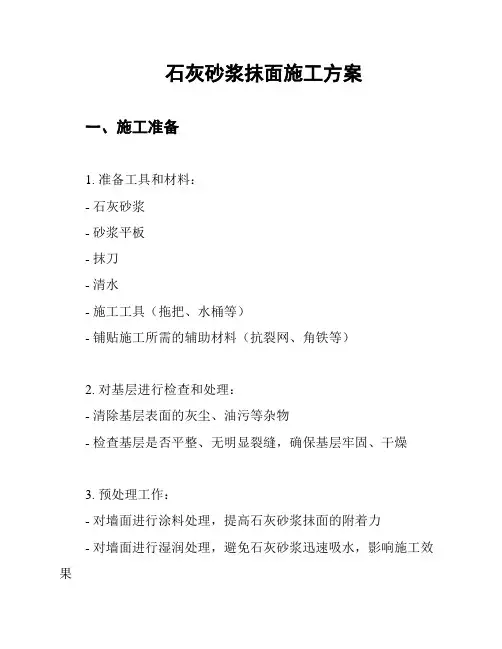 石灰砂浆抹面施工方案

一、施工准备

1. 准备工具和材料：
- 石灰砂浆
- 砂浆平板
- 抹刀
- 清水
- 施工工具（拖把、水桶等）
- 铺贴施工所需的辅助材料（抗裂网、角铁等）

2. 对基层进行检查和处理：
- 清除基层表面的灰尘、油污等杂物
- 检查基层是否平整、无明显裂缝，确保基层牢固、干燥

3. 预处理工作：
- 对墙面进行涂料处理，提高石灰砂浆抹面的附着力
- 对墙面进行湿润处理，避免石灰砂浆迅速吸水，影响施工效果